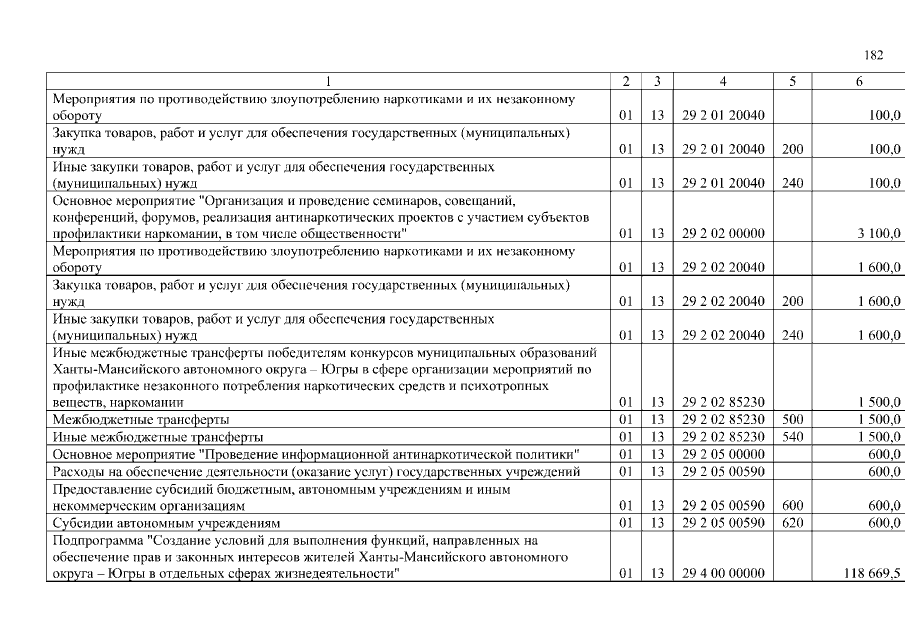 182

| 1 | 2 | 3 | 4 | 5 | 6 |
|---|---|---|---|---|---|
| Мероприятия по противодействию злоупотреблению наркотиками и их незаконному обороту | 01 | 13 | 29 2 01 20040 | | 100,0 |
| Закупка товаров, работ и услуг для обеспечения государственных (муниципальных) нужд | 01 | 13 | 29 2 01 20040 | 200 | 100,0 |
| Иные закупки товаров, работ и услуг для обеспечения государственных (муниципальных) нужд | 01 | 13 | 29 2 01 20040 | 240 | 100,0 |
| Основное мероприятие "Организация и проведение семинаров, совещаний, конференций, форумов, реализация антинаркотических проектов с участием субъектов профилактики наркомании, в том числе общественности" | 01 | 13 | 29 2 02 00000 | | 3 100,0 |
| Мероприятия по противодействию злоупотреблению наркотиками и их незаконному обороту | 01 | 13 | 29 2 02 20040 | | 1 600,0 |
| Закупка товаров, работ и услуг для обеспечения государственных (муниципальных) нужд | 01 | 13 | 29 2 02 20040 | 200 | 1 600,0 |
| Иные закупки товаров, работ и услуг для обеспечения государственных (муниципальных) нужд | 01 | 13 | 29 2 02 20040 | 240 | 1 600,0 |
| Иные межбюджетные трансферты победителям конкурсов муниципальных образований Ханты-Мансийского автономного округа – Югры в сфере организации мероприятий по профилактике незаконного потребления наркотических средств и психотропных веществ, наркомании | 01 | 13 | 29 2 02 85230 | | 1 500,0 |
| Межбюджетные трансферты | 01 | 13 | 29 2 02 85230 | 500 | 1 500,0 |
| Иные межбюджетные трансферты | 01 | 13 | 29 2 02 85230 | 540 | 1 500,0 |
| Основное мероприятие "Проведение информационной антинаркотической политики" | 01 | 13 | 29 2 05 00000 | | 600,0 |
| Расходы на обеспечение деятельности (оказание услуг) государственных учреждений | 01 | 13 | 29 2 05 00590 | | 600,0 |
| Предоставление субсидий бюджетным, автономным учреждениям и иным некоммерческим организациям | 01 | 13 | 29 2 05 00590 | 600 | 600,0 |
| Субсидии автономным учреждениям | 01 | 13 | 29 2 05 00590 | 620 | 600,0 |
| Подпрограмма "Создание условий для выполнения функций, направленных на обеспечение прав и законных интересов жителей Ханты-Мансийского автономного округа – Югры в отдельных сферах жизнедеятельности" | 01 | 13 | 29 4 00 00000 | | 118 669,5 |